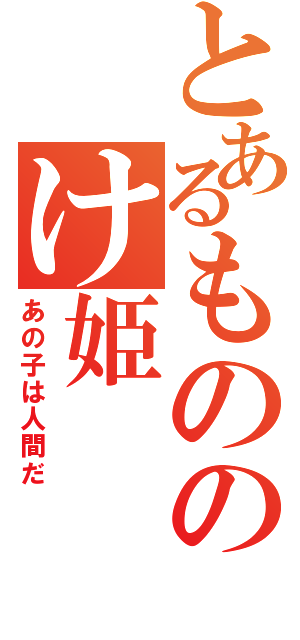 とあるものの
け姫
あの子は人間だ